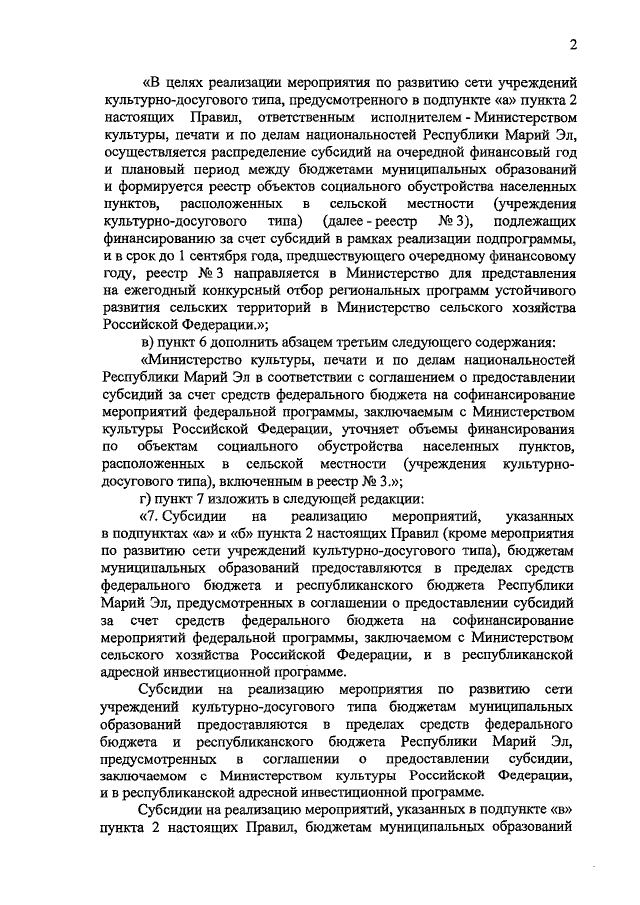 2

«В целях реализации мероприятия по развитию сети учреждений культурно-досугового типа, предусмотренного в подпункте «а» пункта 2 настоящих Правил, ответственным исполнителем - Министерством культуры, печати и по делам национальностей Республики Марий Эл, осуществляется распределение субсидий на очередной финансовый год и плановый период между бюджетами муниципальных образований и формируется реестр объектов социального обустройства населенных пунктов, расположенных в сельской местности (учреждения культурно-досугового типа) (далее - реестр № 3), подлежащих финансированию за счет субсидий в рамках реализации подпрограммы, и в срок до 1 сентября года, предшествующего очередному финансовому году, реестр № 3 направляется в Министерство для представления на ежегодный конкурсный отбор региональных программ устойчивого развития сельских территорий в Министерство сельского хозяйства Российской Федерации.»;

в) пункт 6 дополнить абзацем третьим следующего содержания:

«Министерство культуры, печати и по делам национальностей Республики Марий Эл в соответствии с соглашением о предоставлении субсидий за счет средств федерального бюджета на софинансирование мероприятий федеральной программы, заключаемым с Министерством культуры Российской Федерации, уточняет объемы финансирования по объектам социального обустройства населенных пунктов, расположенных в сельской местности (учреждения культурно-досугового типа), включенным в реестр № 3.»;

г) пункт 7 изложить в следующей редакции:

«7. Субсидии на реализацию мероприятий, указанных в подпунктах «а» и «б» пункта 2 настоящих Правил (кроме мероприятия по развитию сети учреждений культурно-досугового типа), бюджетам муниципальных образований предоставляются в пределах средств федерального бюджета и республиканского бюджета Республики Марий Эл, предусмотренных в соглашении о предоставлении субсидий за счет средств федерального бюджета на софинансирование мероприятий федеральной программы, заключаемом с Министерством сельского хозяйства Российской Федерации, и в республиканской адресной инвестиционной программе.

Субсидии на реализацию мероприятия по развитию сети учреждений культурно-досугового типа бюджетам муниципальных образований предоставляются в пределах средств федерального бюджета и республиканского бюджета Республики Марий Эл, предусмотренных в соглашении о предоставлении субсидии, заключаемом с Министерством культуры Российской Федерации, и в республиканской адресной инвестиционной программе.

Субсидии на реализацию мероприятий, указанных в подпункте «в» пункта 2 настоящих Правил, бюджетам муниципальных образований